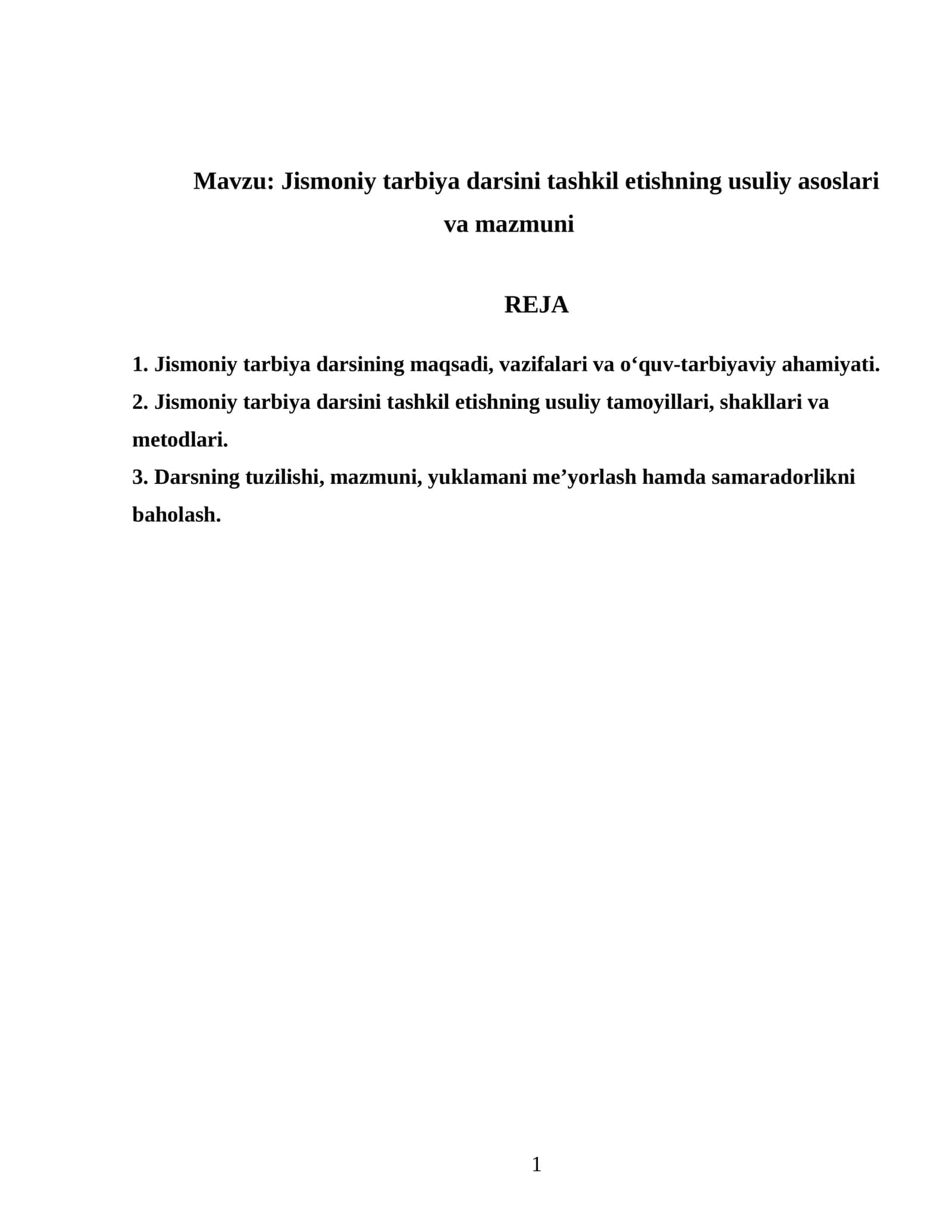 Mavzu: Jismoniy tarbiya darsini tashkil etishning usuliy asoslari va mazmuni

REJA

1. Jismoniy tarbiya darsining maqsadi, vazifalari va o'quv-tarbiyaviy ahamiyati.
2. Jismoniy tarbiya darsini tashkil etishning usuliy tamoyillari, shakllari va metodlari.
3. Darsning tuzilishi, mazmuni, yuklamani me'yorlash hamda samaradorlikni baholash.

1